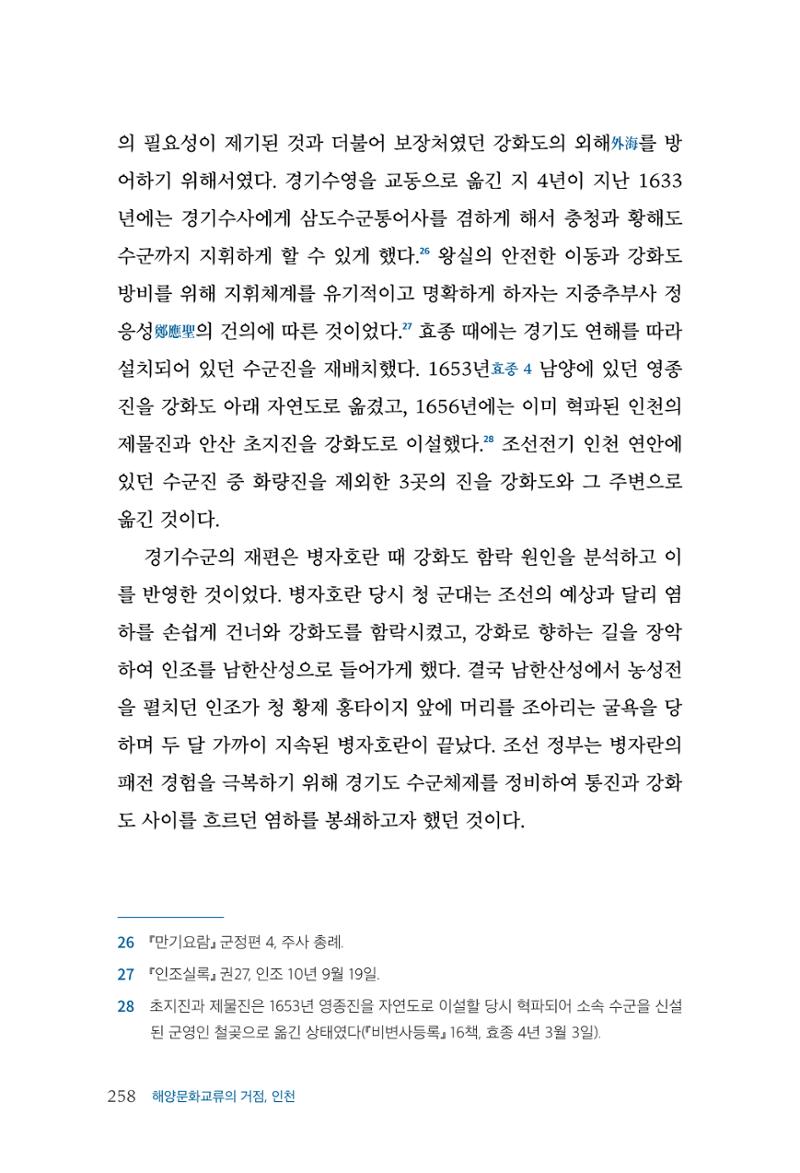 의 필요성이 제기된 것과 더불어 보장처였던 강화도의 외해外海를 방어하기 위해서였다. 경기수영을 교동으로 옮긴 지 4년이 지난 1633년에는 경기수사에게 삼도수군통어사를 겸하게 해서 충청과 황해도 수군까지 지휘하게 할 수 있게 했다.$^{26}$ 왕실의 안전한 이동과 강화도 방비를 위해 지휘체계를 유기적이고 명확하게 하자는 지중추부사 정응성鄭應聖의 건의에 따른 것이었다.$^{27}$ 효종 때에는 경기도 연해를 따라 설치되어 있던 수군진을 재배치했다. 1653년효종 4 남양에 있던 영종진을 강화도 아래 자연도로 옮겼고, 1656년에는 이미 혁파된 인천의 제물진과 안산 초지진을 강화도로 이설했다.$^{28}$ 조선전기 인천 연안에 있던 수군진 중 화량진을 제외한 3곳의 진을 강화도와 그 주변으로 옮긴 것이다.

경기수군의 재편은 병자호란 때 강화도 함락 원인을 분석하고 이를 반영한 것이었다. 병자호란 당시 청 군대는 조선의 예상과 달리 염하를 손쉽게 건너와 강화도를 함락시켰고, 강화로 향하는 길을 장악하여 인조를 남한산성으로 들어가게 했다. 결국 남한산성에서 농성전을 펼치던 인조가 청 황제 홍타이지 앞에 머리를 조아리는 굴욕을 당하며 두 달 가까이 지속된 병자호란이 끝났다. 조선 정부는 병자란의 패전 경험을 극복하기 위해 경기도 수군체제를 정비하여 통진과 강화도 사이를 흐르던 염하를 봉쇄하고자 했던 것이다.

26 『만기요람』 군정편 4, 주사 총례.

27 『인조실록』 권27, 인조 10년 9월 19일.

28 초지진과 제물진은 1653년 영종진을 자연도로 이설할 당시 혁파되어 소속 수군을 신설된 군영인 철곶으로 옮긴 상태였다(『비변사등록』 16책, 효종 4년 3월 3일).

258 해양문화교류의 거점, 인천